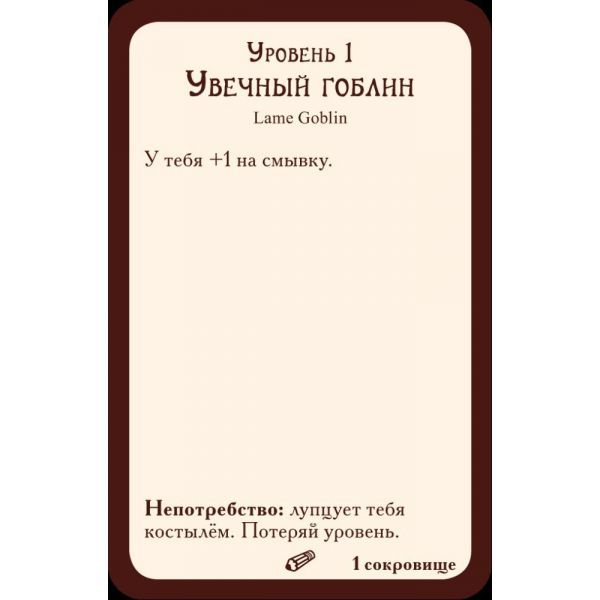 Уровень 1
Увечный гоблин
Lame Goblin

У тебя +1 на смывку.

Непотребство: лупцует тебя костылём. Потеряй уровень.

1 сокровище